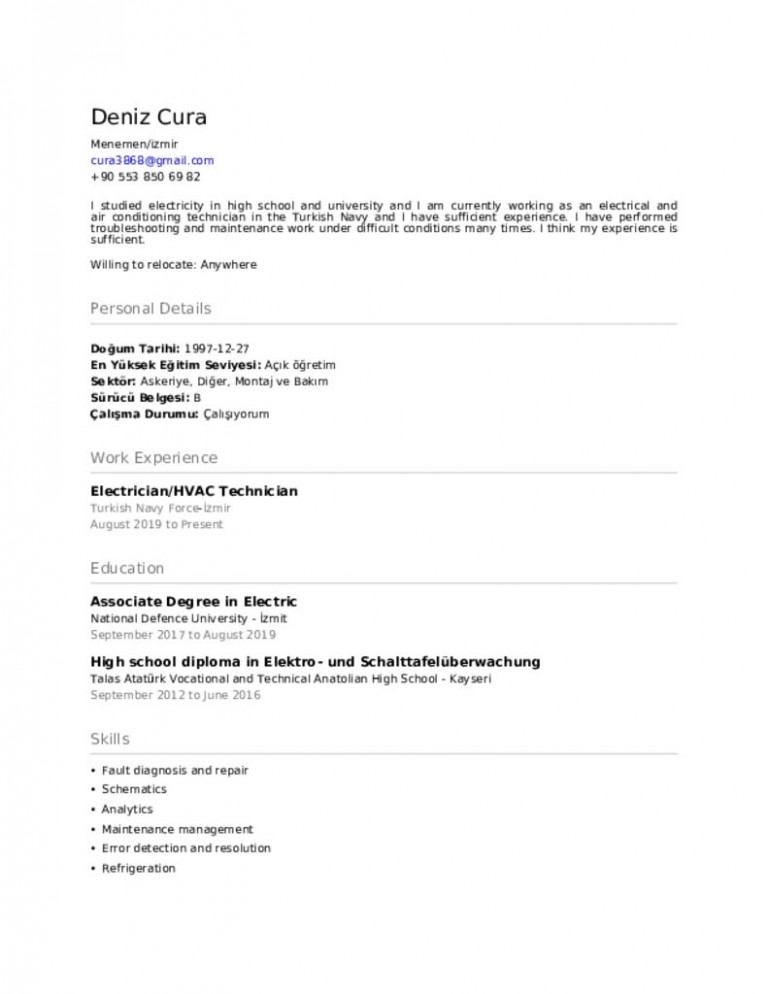 Deniz Cura

Menemen/izmir
cura3868@gmail.com
+90 553 850 69 82

I studied electricity in high school and university and I am currently working as an electrical and air conditioning technician in the Turkish Navy and I have sufficient experience. I have performed troubleshooting and maintenance work under difficult conditions many times. I think my experience is sufficient.

Willing to relocate: Anywhere

Personal Details

Doğum Tarihi: 1997-12-27
En Yüksek Eğitim Seviyesi: Açık öğretim
Sektör: Askeriye, Diğer, Montaj ve Bakım
Sürücü Belgesi: B
Çalışma Durumu: Çalışıyorum

Work Experience

Electrician/HVAC Technician
Turkish Navy Force-İzmir
August 2019 to Present

Education

Associate Degree in Electric
National Defence University - İzmit
September 2017 to August 2019

High school diploma in Elektro- und Schalttafelüberwachung
Talas Atatürk Vocational and Technical Anatolian High School - Kayseri
September 2012 to June 2016

Skills

• Fault diagnosis and repair
• Schematics
• Analytics
• Maintenance management
• Error detection and resolution
• Refrigeration